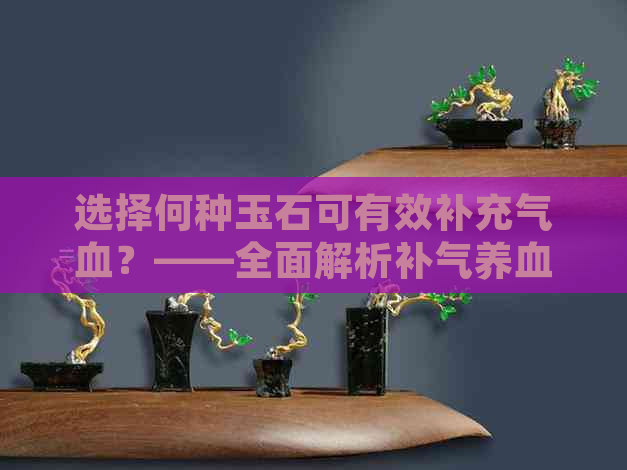 选择何种玉石可有效补充气血？——全面解析补气养血